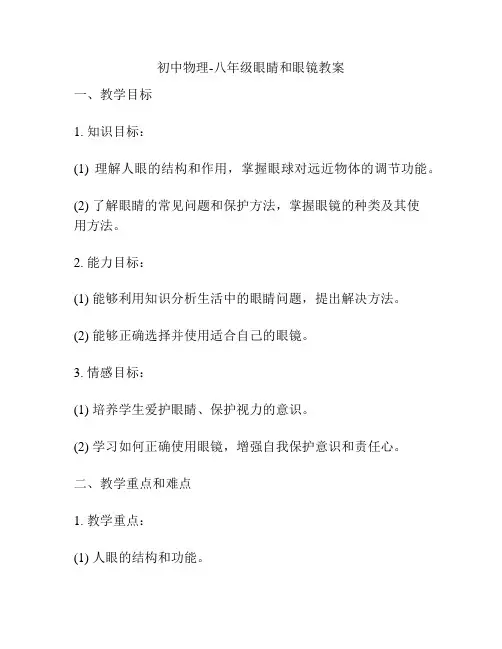 初中物理-八年级眼睛和眼镜教案

一、教学目标

1. 知识目标：

(1) 理解人眼的结构和作用，掌握眼球对远近物体的调节功能。

(2) 了解眼睛的常见问题和保护方法，掌握眼镜的种类及其使用方法。

2. 能力目标：

(1) 能够利用知识分析生活中的眼睛问题，提出解决方法。

(2) 能够正确选择并使用适合自己的眼镜。

3. 情感目标：

(1) 培养学生爱护眼睛、保护视力的意识。

(2) 学习如何正确使用眼镜，增强自我保护意识和责任心。

二、教学重点和难点

1. 教学重点：

(1) 人眼的结构和功能。